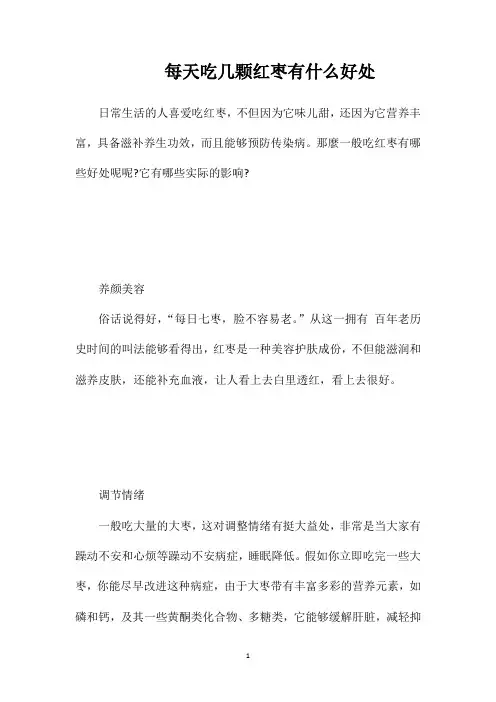 每天吃几颗红枣有什么好处

日常生活的人喜爱吃红枣，不但因为它味儿甜，还因为它营养丰富，具备滋补养生功效，而且能够预防传染病。那麼一般吃红枣有哪些好处呢呢?它有哪些实际的影响?

养颜美容

俗话说得好，“每日七枣，脸不容易老。”从这一拥有 百年老历史时间的叫法能够看得出，红枣是一种美容护肤成份，不但能滋润和滋养皮肤，还能补充血液，让人看上去白里透红，看上去很好。

调节情绪

一般吃大量的大枣，这对调整情绪有挺大益处，非常是当大家有躁动不安和心烦等躁动不安病症，睡眠降低。假如你立即吃完一些大枣，你能尽早改进这种病症，由于大枣带有丰富多彩的营养元素，如磷和钙，及其一些黄酮类化合物、多糖类，它能够缓解肝脏，减轻抑

1